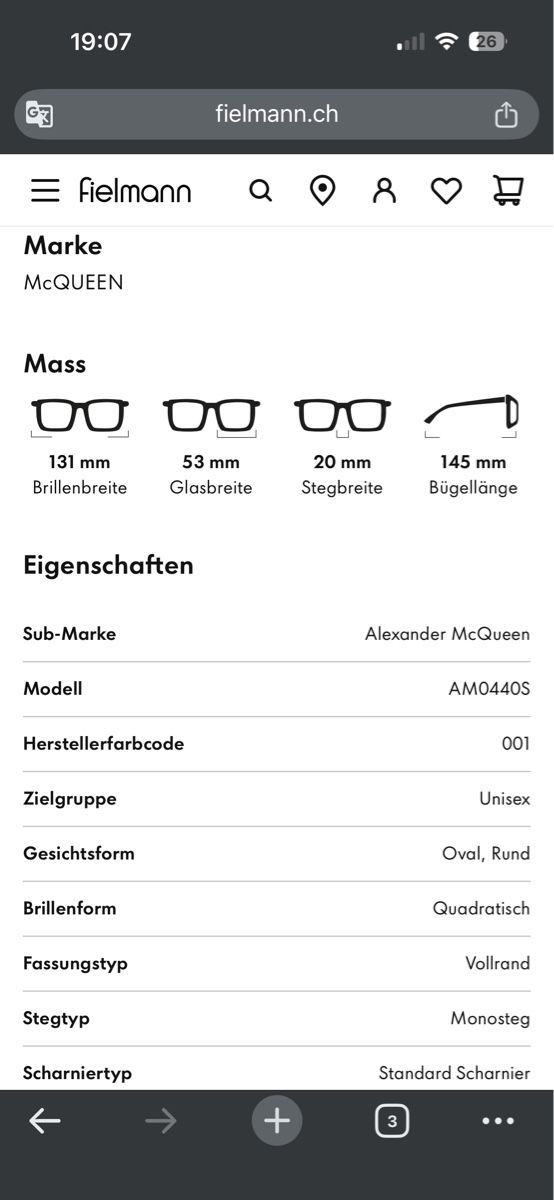 19:07

26

fielmann.ch

fielmann

Marke
McQUEEN

Mass

131 mm
Brillenbreite

53 mm
Glasbreite

20 mm
Stegbreite

145 mm
Bügellänge

Eigenschaften

| Sub-Marke | Alexander McQueen |
|---|---|
| Modell | AM0440S |
| Herstellerfarbcode | 001 |
| Zielgruppe | Unisex |
| Gesichtsform | Oval, Rund |
| Brillenform | Quadratisch |
| Fassungstyp | Vollrand |
| Stegtyp | Monosteg |
| Scharniertyp | Standard Scharnier |

3